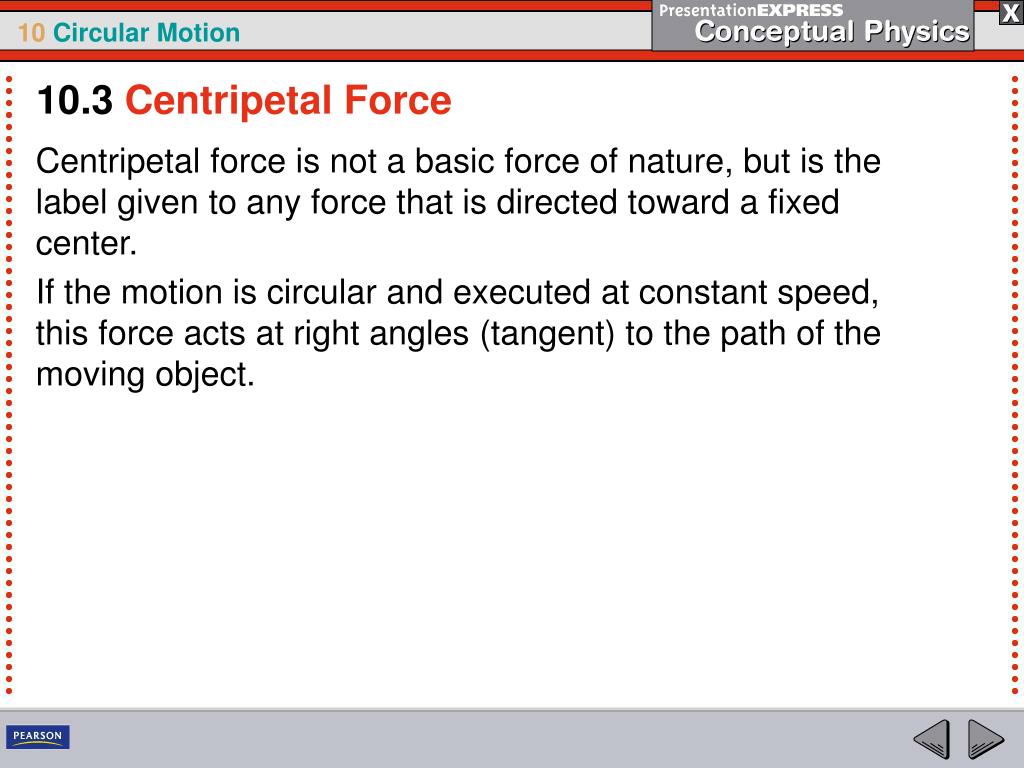 10 Circular Motion

PresentationEXPRESS
Conceptual Physics

X

10.3 Centripetal Force

Centripetal force is not a basic force of nature, but is the label given to any force that is directed toward a fixed center.

If the motion is circular and executed at constant speed, this force acts at right angles (tangent) to the path of the moving object.

PEARSON